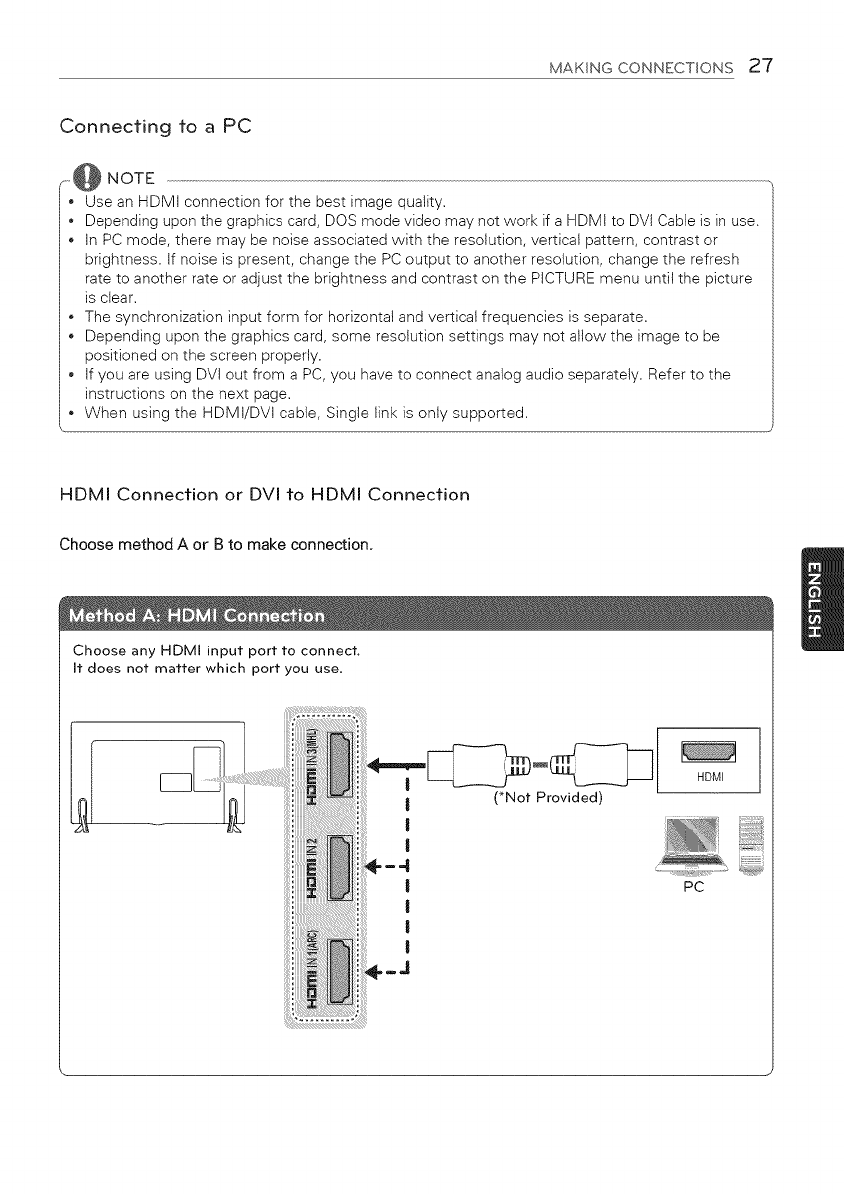 MAKING CONNECTIONS 27

Connecting to a PC

NOTE

• Use an HDMI connection for the best image quality.
• Depending upon the graphics card, DOS mode video may not work if a HDMI to DVI Cable is in use.
• In PC mode, there may be noise associated with the resolution, vertical pattern, contrast or brightness. If noise is present, change the PC output to another resolution, change the refresh rate to another rate or adjust the brightness and contrast on the PICTURE menu until the picture is clear.
• The synchronization input form for horizontal and vertical frequencies is separate.
• Depending upon the graphics card, some resolution settings may not allow the image to be positioned on the screen properly.
• If you are using DVI out from a PC, you have to connect analog audio separately. Refer to the instructions on the next page.
• When using the HDMI/DVI cable, Single link is only supported.

HDMI Connection or DVI to HDMI Connection

Choose method A or B to make connection.

ENGLISH

Method A: HDMI Connection

Choose any HDMI input port to connect.
It does not matter which port you use.

HDMI IN 3(MHL)
HDMI IN 2
HDMI IN 1(ARC)

(*Not Provided)

HDMI

PC